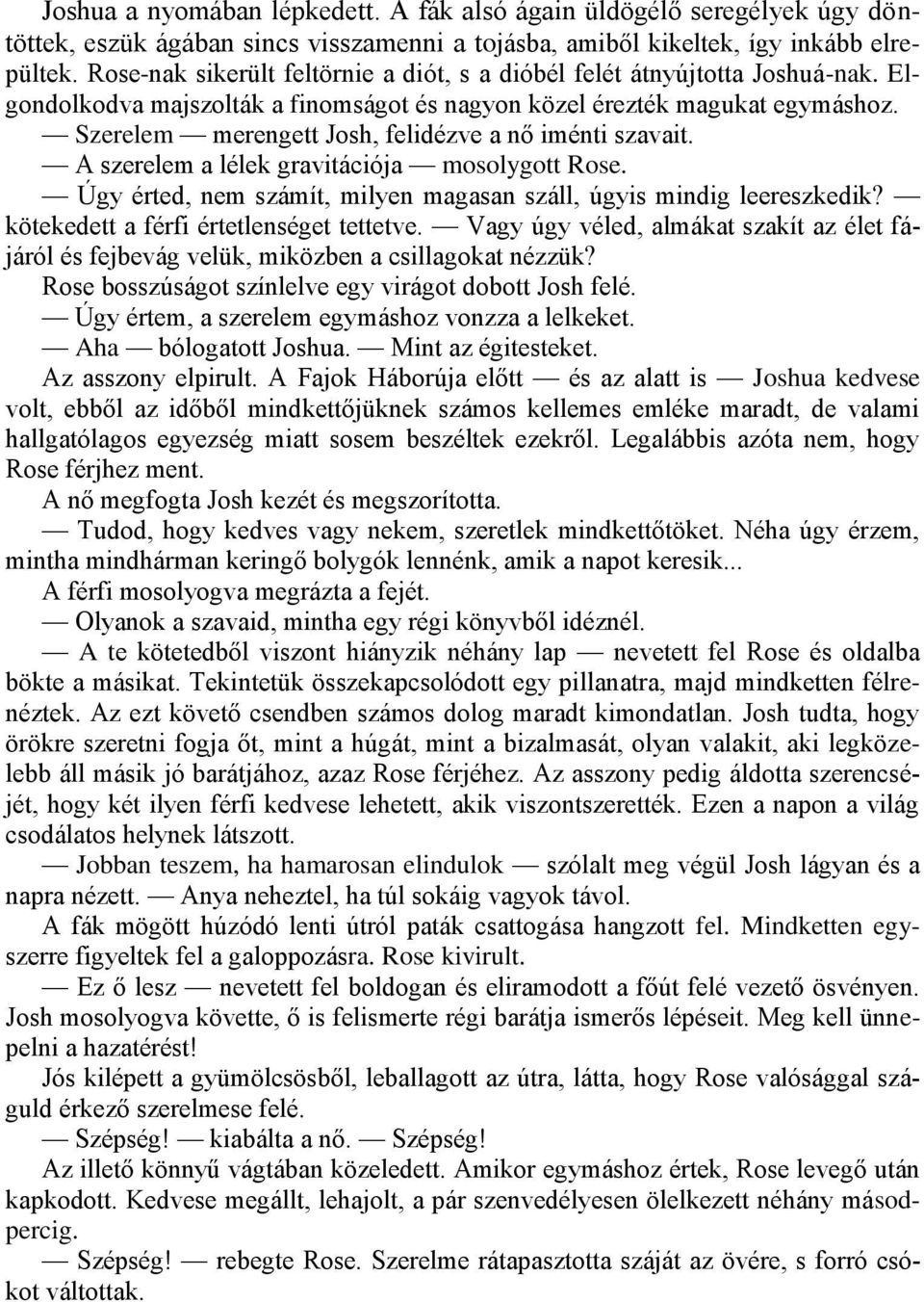 Joshua a nyomában lépkedett. A fák alsó ágain üldögélő seregélyek úgy döntöttek, eszük ágában sincs visszamenni a tojásba, amiből kikeltek, így inkább elrepültek. Rose-nak sikerült feltörnie a diót, s a dióbél felét átnyújtotta Joshuá-nak. Elgondolkodva majszolták a finomságot és nagyon közel érezték magukat egymáshoz.

— Szerelem — merengett Josh, felidézve a nő iménti szavait.

— A szerelem a lélek gravitációja — mosolygott Rose.

— Úgy érted, nem számít, milyen magasan száll, úgyis mindig leereszkedik? — kötekedett a férfi értetlenséget tettetve. — Vagy úgy véled, almákat szakít az élet fájáról és fejbevág velük, miközben a csillagokat nézzük?

Rose bosszúságot színlelve egy virágot dobott Josh felé.

— Úgy értem, a szerelem egymáshoz vonzza a lelkeket.

— Aha — bólogatott Joshua. — Mint az égitesteket.

Az asszony elpirult. A Fajok Háborúja előtt — és az alatt is — Joshua kedvese volt, ebből az időből mindkettőjüknek számos kellemes emléke maradt, de valami hallgatólagos egyezség miatt sosem beszéltek ezekről. Legalábbis azóta nem, hogy Rose férjhez ment.

A nő megfogta Josh kezét és megszorította.

— Tudod, hogy kedves vagy nekem, szeretlek mindkettőtöket. Néha úgy érzem, mintha mindhárman keringő bolygók lennénk, amik a napot keresik...

A férfi mosolyogva megrázta a fejét.

— Olyanok a szavaid, mintha egy régi könyvből idéznél.

— A te kötetedből viszont hiányzik néhány lap — nevetett fel Rose és oldalba bökte a másikat. Tekintetük összekapcsolódott egy pillanatra, majd mindketten félrenéztek. Az ezt követő csendben számos dolog maradt kimondatlan. Josh tudta, hogy örökre szeretni fogja őt, mint a húgát, mint a bizalmasát, olyan valakit, aki legközelebb áll másik jó barátjához, azaz Rose férjéhez. Az asszony pedig áldotta szerencséjét, hogy két ilyen férfi kedvese lehetett, akik viszontszerették. Ezen a napon a világ csodálatos helynek látszott.

— Jobban teszem, ha hamarosan elindulok — szólalt meg végül Josh lágyan és a napra nézett. — Anya neheztel, ha túl sokáig vagyok távol.

A fák mögött húzódó lenti útról paták csattogása hangzott fel. Mindketten egyszerre figyeltek fel a galoppozásra. Rose kivirult.

— Ez ő lesz — nevetett fel boldogan és eliramodott a főút felé vezető ösvényen. Josh mosolyogva követte, ő is felismerte régi barátja ismerős lépéseit. Meg kell ünnepelni a hazatérést!

Jós kilépett a gyümölcsösből, leballagott az útra, látta, hogy Rose valósággal száguld érkező szerelmese felé.

— Szépség! — kiabálta a nő. — Szépség!

Az illető könnyű vágtában közeledett. Amikor egymáshoz értek, Rose levegő után kapkodott. Kedvese megállt, lehajolt, a pár szenvedélyesen ölelkezett néhány másodpercig.

— Szépség! — rebegte Rose. Szerelme rátapasztotta száját az övére, s forró csókot váltottak.